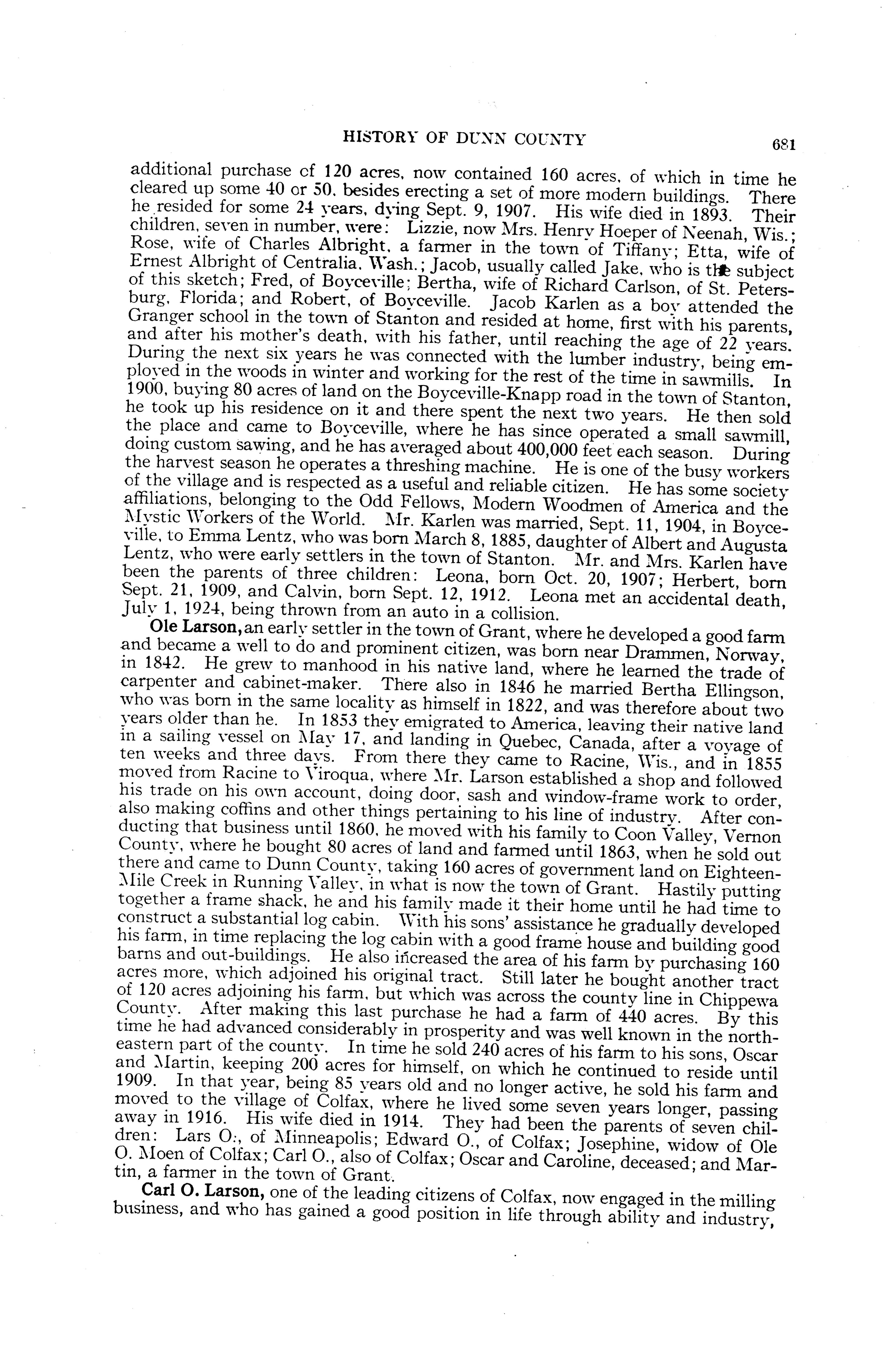 HISTORY OF DUNN COUNTY 681

additional purchase of 120 acres, now contained 160 acres, of which in time he cleared up some 40 or 50, besides erecting a set of more modern buildings. There he resided for some 24 years, dying Sept. 9, 1907. His wife died in 1893. Their children, seven in number, were: Lizzie, now Mrs. Henry Hoeper of Neenah, Wis.; Rose, wife of Charles Albright, a farmer in the town of Tiffany; Etta, wife of Ernest Albright of Centralia, Wash.; Jacob, usually called Jake, who is the subject of this sketch; Fred, of Boyceville; Bertha, wife of Richard Carlson, of St. Petersburg, Florida; and Robert, of Boyceville. Jacob Karlen as a boy attended the Granger school in the town of Stanton and resided at home, first with his parents, and after his mother's death, with his father, until reaching the age of 22 years. During the next six years he was connected with the lumber industry, being employed in the woods in winter and working for the rest of the time in sawmills. In 1900, buying 80 acres of land on the Boyceville-Knapp road in the town of Stanton, he took up his residence on it and there spent the next two years. He then sold the place and came to Boyceville, where he has since operated a small sawmill, doing custom sawing, and he has averaged about 400,000 feet each season. During the harvest season he operates a threshing machine. He is one of the busy workers of the village and is respected as a useful and reliable citizen. He has some society affiliations, belonging to the Odd Fellows, Modern Woodmen of America and the Mystic Workers of the World. Mr. Karlen was married, Sept. 11, 1904, in Boyceville, to Emma Lentz, who was born March 8, 1885, daughter of Albert and Augusta Lentz, who were early settlers in the town of Stanton. Mr. and Mrs. Karlen have been the parents of three children: Leona, born Oct. 20, 1907; Herbert, born Sept. 21, 1909, and Calvin, born Sept. 12, 1912. Leona met an accidental death, July 1, 1924, being thrown from an auto in a collision.

Ole Larson, an early settler in the town of Grant, where he developed a good farm and became a well to do and prominent citizen, was born near Drammen, Norway, in 1842. He grew to manhood in his native land, where he learned the trade of carpenter and cabinet-maker. There also in 1846 he married Bertha Ellingson, who was born in the same locality as himself in 1822, and was therefore about two years older than he. In 1853 they emigrated to America, leaving their native land in a sailing vessel on May 17, and landing in Quebec, Canada, after a voyage of ten weeks and three days. From there they came to Racine, Wis., and in 1855 moved from Racine to Viroqua, where Mr. Larson established a shop and followed his trade on his own account, doing door, sash and window-frame work to order, also making coffins and other things pertaining to his line of industry. After conducting that business until 1860, he moved with his family to Coon Valley, Vernon County, where he bought 80 acres of land and farmed until 1863, when he sold out there and came to Dunn County, taking 160 acres of government land on Eighteen-Mile Creek in Running Valley, in what is now the town of Grant. Hastily putting together a frame shack, he and his family made it their home until he had time to construct a substantial log cabin. With his sons' assistance he gradually developed his farm, in time replacing the log cabin with a good frame house and building good barns and out-buildings. He also increased the area of his farm by purchasing 160 acres more, which adjoined his original tract. Still later he bought another tract of 120 acres adjoining his farm, but which was across the county line in Chippewa County. After making this last purchase he had a farm of 440 acres. By this time he had advanced considerably in prosperity and was well known in the northeastern part of the county. In time he sold 240 acres of his farm to his sons, Oscar and Martin, keeping 200 acres for himself, on which he continued to reside until 1909. In that year, being 85 years old and no longer active, he sold his farm and moved to the village of Colfax, where he lived some seven years longer, passing away in 1916. His wife died in 1914. They had been the parents of seven children: Lars O., of Minneapolis; Edward O., of Colfax; Josephine, widow of Ole O. Moen of Colfax; Carl O., also of Colfax; Oscar and Caroline, deceased; and Martin, a farmer in the town of Grant.

Carl O. Larson, one of the leading citizens of Colfax, now engaged in the milling business, and who has gained a good position in life through ability and industry,